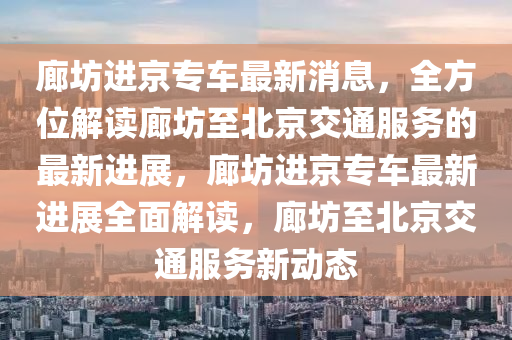 廊坊进京专车最新消息，全方位解读廊坊至北京交通服务的最新进展，廊坊进京专车最新进展全面解读，廊坊至北京交通服务新动态